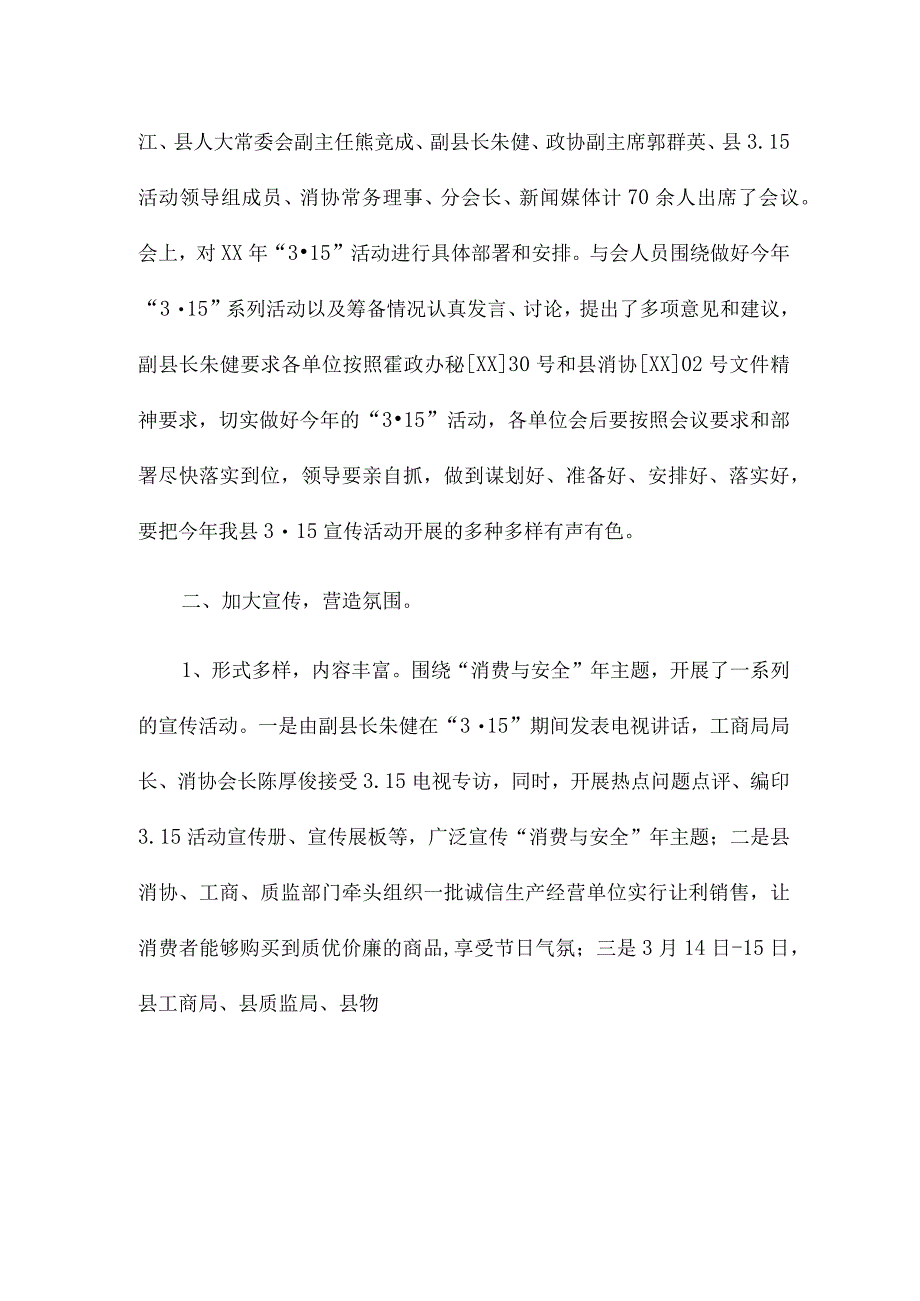 江、县人大常委会副主任熊竞成、副县长朱健、政协副主席郭群英、县 3.15 活动领导组成员、消协常务理事、分会长、新闻媒体计 70 余人出席了会议。会上，对 XX 年“3•15”活动进行具体部署和安排。与会人员围绕做好今年“3·15”系列活动以及筹备情况认真发言、讨论，提出了多项意见和建议，副县长朱健要求各单位按照霍政办秘[XX]30 号和县消协[XX]02 号文件精神要求，切实做好今年的“3•15”活动，各单位会后要按照会议要求和部署尽快落实到位，领导要亲自抓，做到谋划好、准备好、安排好、落实好，要把今年我县 3·15 宣传活动开展的多种多样有声有色。

二、加大宣传，营造氛围。

1、形式多样，内容丰富。围绕“消费与安全”年主题，开展了一系列的宣传活动。一是由副县长朱健在“3·15”期间发表电视讲话，工商局局长、消协会长陈厚俊接受 3.15 电视专访，同时，开展热点问题点评、编印 3.15 活动宣传册、宣传展板等，广泛宣传“消费与安全”年主题；二是县消协、工商、质监部门牵头组织一批诚信生产经营单位实行让利销售，让消费者能够购买到质优价廉的商品,享受节日气氛；三是 3 月 14 日-15 日，县工商局、县质监局、县物